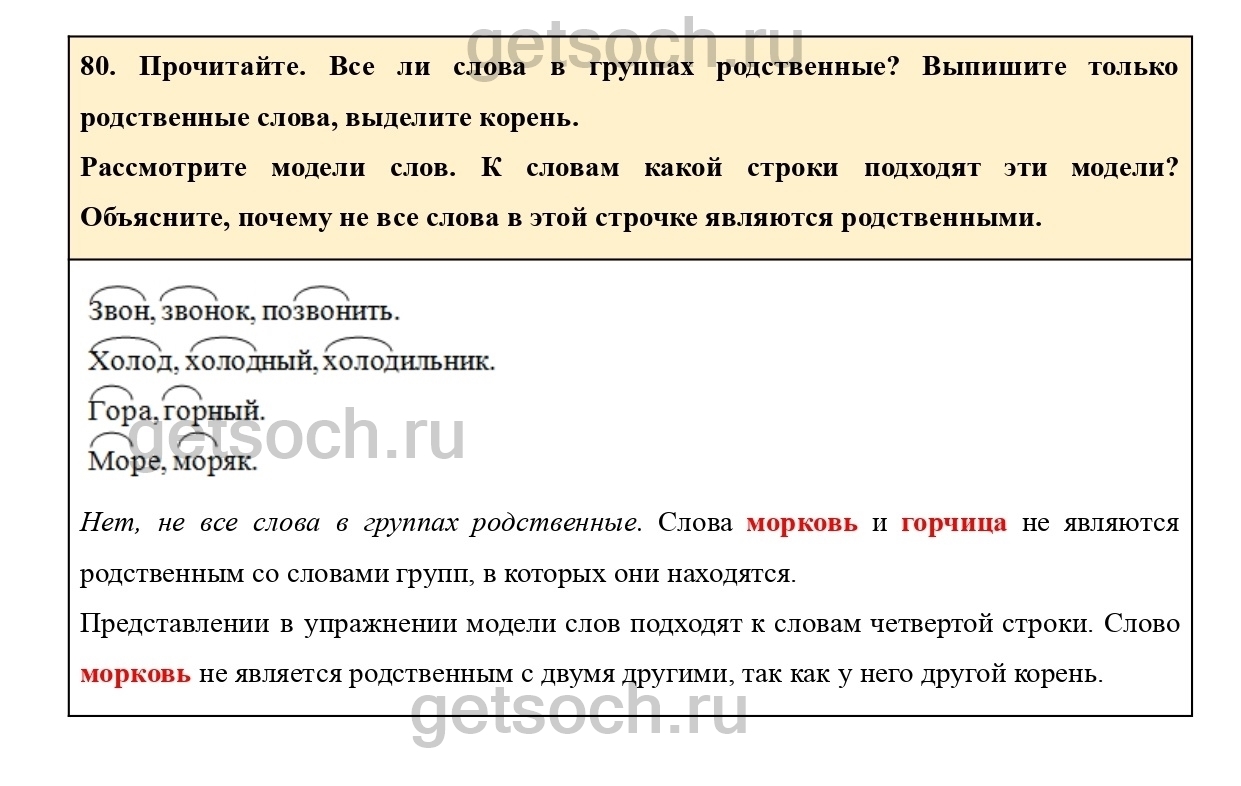 getsoch.ru

80. Прочитайте. Все ли слова в группах родственные? Выпишите только родственные слова, выделите корень.
Рассмотрите модели слов. К словам какой строки подходят эти модели? Объясните, почему не все слова в этой строчке являются родственными.

Звон, звонок, позвонить.
Холод, холодный, холодильник.
Гора, горный.
Море, моряк.

getsoch.ru

Нет, не все слова в группах родственные. Слова морковь и горчица не являются родственным со словами групп, в которых они находятся.
Представлении в упражнении модели слов подходят к словам четвертой строки. Слово морковь не является родственным с двумя другими, так как у него другой корень.

getsoch.ru